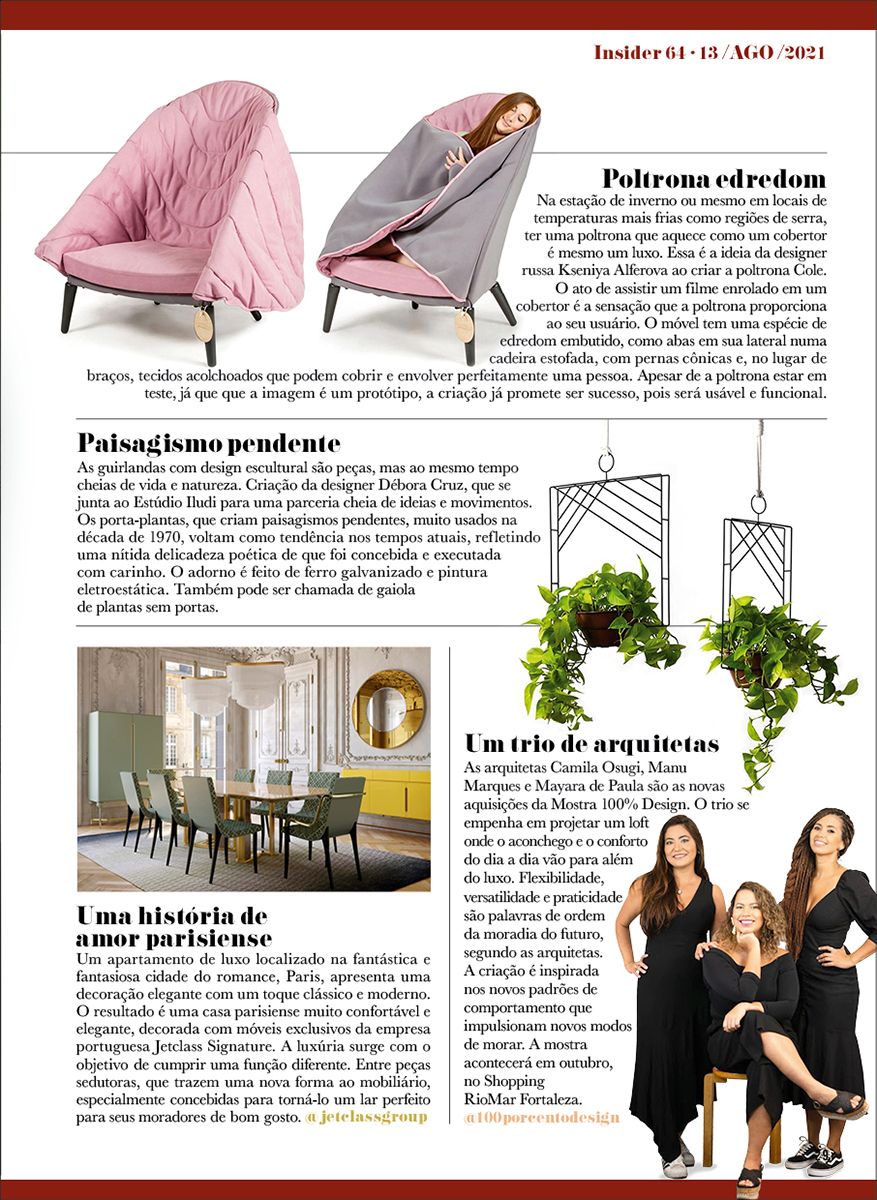 Insider 64 • 13 /AGO /2021

Poltrona edredom

Na estação de inverno ou mesmo em locais de temperaturas mais frias como regiões de serra, ter uma poltrona que aquece como um cobertor é mesmo um luxo. Essa é a ideia da designer russa Kseniya Alferova ao criar a poltrona Cole. O ato de assistir um filme enrolado em um cobertor é a sensação que a poltrona proporciona ao seu usuário. O móvel tem uma espécie de edredom embutido, como abas em sua lateral numa cadeira estofada, com pernas cônicas e, no lugar de braços, tecidos acolchoados que podem cobrir e envolver perfeitamente uma pessoa. Apesar de a poltrona estar em teste, já que que a imagem é um protótipo, a criação já promete ser sucesso, pois será usável e funcional.

Paisagismo pendente

As guirlandas com design escultural são peças, mas ao mesmo tempo cheias de vida e natureza. Criação da designer Débora Cruz, que se junta ao Estúdio Iludi para uma parceria cheia de ideias e movimentos. Os porta-plantas, que criam paisagismos pendentes, muito usados na década de 1970, voltam como tendência nos tempos atuais, refletindo uma nítida delicadeza poética de que foi concebida e executada com carinho. O adorno é feito de ferro galvanizado e pintura eletroestática. Também pode ser chamada de gaiola de plantas sem portas.

Uma história de amor parisiense

Um apartamento de luxo localizado na fantástica e fantasiosa cidade do romance, Paris, apresenta uma decoração elegante com um toque clássico e moderno. O resultado é uma casa parisiense muito confortável e elegante, decorada com móveis exclusivos da empresa portuguesa Jetclass Signature. A luxúria surge com o objetivo de cumprir uma função diferente. Entre peças sedutoras, que trazem uma nova forma ao mobiliário, especialmente concebidas para torná-lo um lar perfeito para seus moradores de bom gosto. @jetclassgroup

Um trio de arquitetas

As arquitetas Camila Osugi, Manu Marques e Mayara de Paula são as novas aquisições da Mostra 100% Design. O trio se empenha em projetar um loft onde o aconchego e o conforto do dia a dia vão para além do luxo. Flexibilidade, versatilidade e praticidade são palavras de ordem da moradia do futuro, segundo as arquitetas. A criação é inspirada nos novos padrões de comportamento que impulsionam novos modos de morar. A mostra acontecerá em outubro, no Shopping RioMar Fortaleza. @100porcentodesign